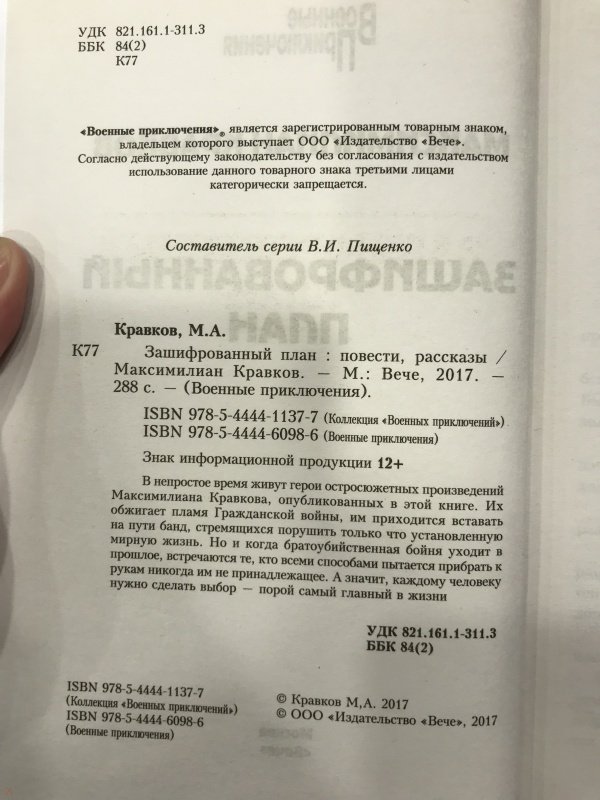 УДК 821.161.1-311.3
ББК 84(2)
К77

«Военные приключения»® является зарегистрированным товарным знаком, владельцем которого выступает ООО «Издательство «Вече». Согласно действующему законодательству без согласования с издательством использование данного товарного знака третьими лицами категорически запрещается.

Составитель серии В.И. Пищенко

Кравков, М.А.

К77 Зашифрованный план : повести, рассказы / Максимилиан Кравков. — М.: Вече, 2017. — 288 с. — (Военные приключения).

ISBN 978-5-4444-1137-7 (Коллекция «Военных приключений»)
ISBN 978-5-4444-6098-6 (Военные приключения)

Знак информационной продукции 12+

В непростое время живут герои остросюжетных произведений Максимилиана Кравкова, опубликованных в этой книге. Их обжигает пламя Гражданской войны, им приходится вставать на пути банд, стремящихся порушить только что установленную мирную жизнь. Но и когда братоубийственная бойня уходит в прошлое, встречаются те, кто всеми способами пытается прибрать к рукам никогда им не принадлежащее. А значит, каждому человеку нужно сделать выбор — порой самый главный в жизни

УДК 821.161.1-311.3
ББК 84(2)

ISBN 978-5-4444-1137-7
(Коллекция «Военных приключений»)
ISBN 978-5-4444-6098-6
(Военные приключения)

© Кравков М.А. 2017
© ООО «Издательство «Вече», 2017